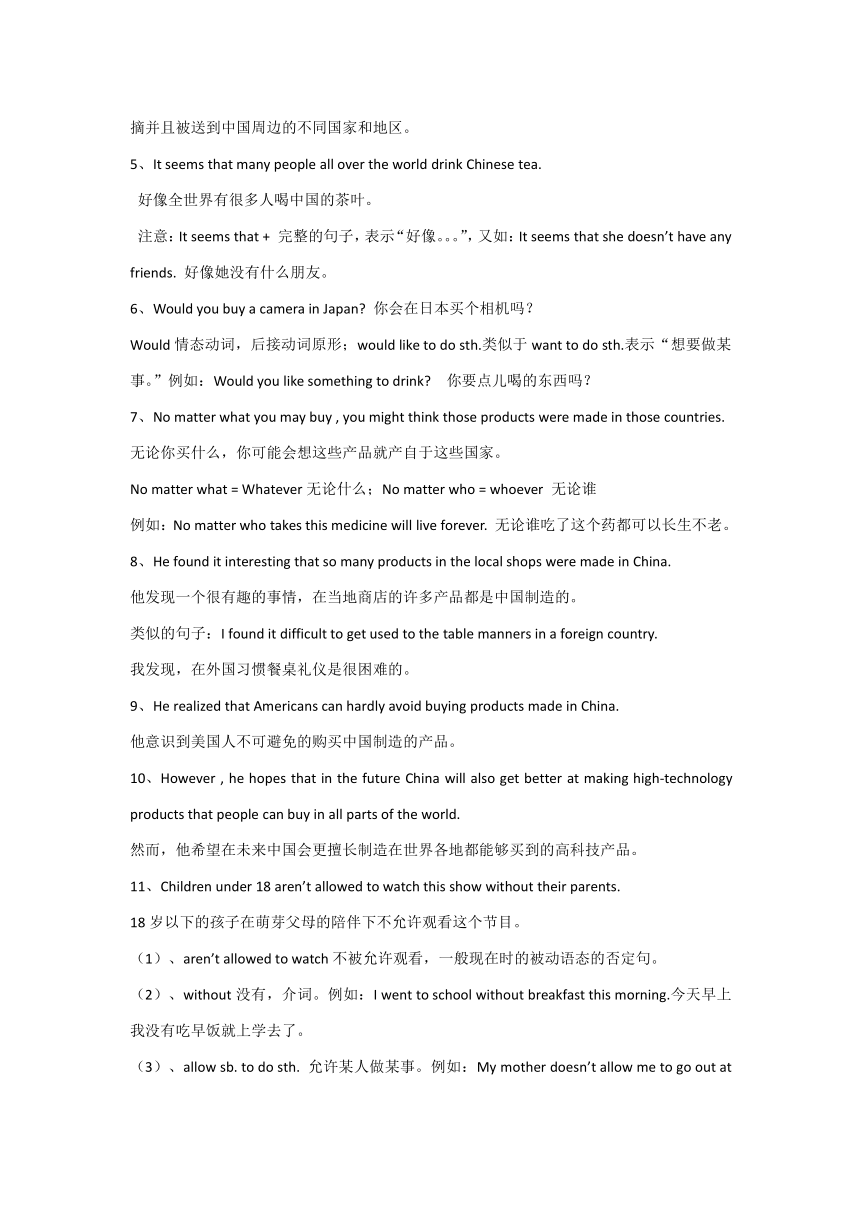 摘并且被送到中国周边的不同国家和地区。

5、It seems that many people all over the world drink Chinese tea.

好像全世界有很多人喝中国的茶叶。

注意：It seems that + 完整的句子，表示“好像。。。”，又如：It seems that she doesn’t have any friends. 好像她没有什么朋友。

6、Would you buy a camera in Japan? 你会在日本买个相机吗？

Would 情态动词，后接动词原形；would like to do sth.类似于 want to do sth.表示“想要做某事。”例如：Would you like something to drink? 你要点儿喝的东西吗？

7、No matter what you may buy , you might think those products were made in those countries.

无论你买什么，你可能会想这些产品就产自于这些国家。

No matter what = Whatever 无论什么；No matter who = whoever 无论谁

例如：No matter who takes this medicine will live forever. 无论谁吃了这个药都可以长生不老。

8、He found it interesting that so many products in the local shops were made in China.

他发现一个很有趣的事情，在当地商店的许多产品都是中国制造的。

类似的句子：I found it difficult to get used to the table manners in a foreign country.

我发现，在外国习惯餐桌礼仪是很困难的。

9、He realized that Americans can hardly avoid buying products made in China.

他意识到美国人不可避免的购买中国制造的产品。

10、However , he hopes that in the future China will also get better at making high-technology products that people can buy in all parts of the world.

然而，他希望在未来中国会更擅长制造在世界各地都能够买到的高科技产品。

11、Children under 18 aren’t allowed to watch this show without their parents.

18 岁以下的孩子在萌芽父母的陪伴下不允许观看这个节目。

（1）、aren’t allowed to watch 不被允许观看，一般现在时的被动语态的否定句。

（2）、without 没有，介词。例如：I went to school without breakfast this morning.今天早上我没有吃早饭就上学去了。

（3）、allow sb. to do sth. 允许某人做某事。例如：My mother doesn’t allow me to go out at